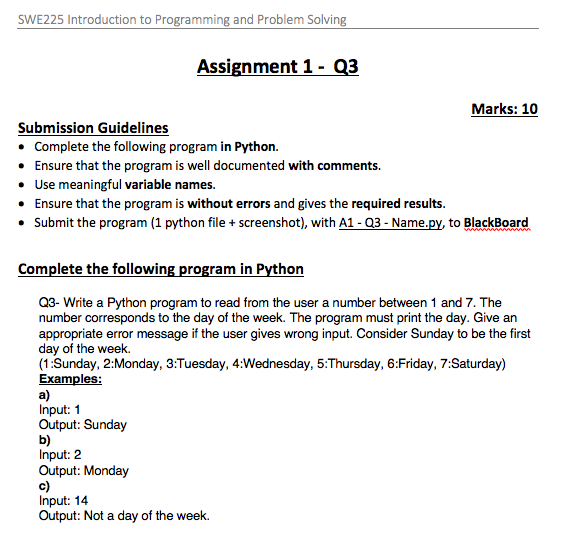 SWE225 Introduction to Programming and Problem Solving

Assignment 1 - Q3

Marks: 10

Submission Guidelines
• Complete the following program in Python.
• Ensure that the program is well documented with comments.
• Use meaningful variable names.
• Ensure that the program is without errors and gives the required results.
• Submit the program (1 python file + screenshot), with A1 - Q3 - Name.py, to BlackBoard

Complete the following program in Python

Q3- Write a Python program to read from the user a number between 1 and 7. The number corresponds to the day of the week. The program must print the day. Give an appropriate error message if the user gives wrong input. Consider Sunday to be the first day of the week.
(1:Sunday, 2:Monday, 3:Tuesday, 4:Wednesday, 5:Thursday, 6:Friday, 7:Saturday)
Examples:
a)
Input: 1
Output: Sunday
b)
Input: 2
Output: Monday
c)
Input: 14
Output: Not a day of the week.